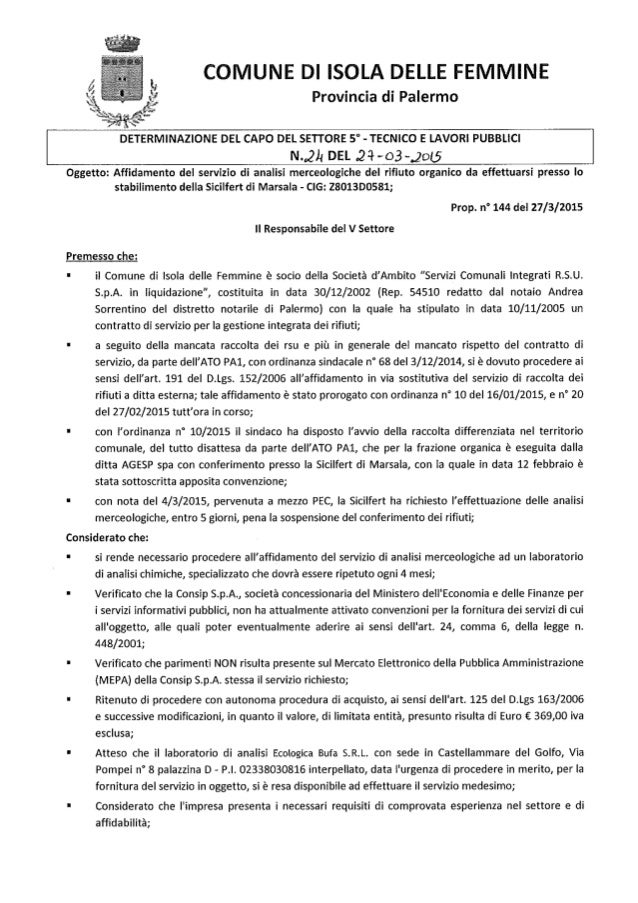 COMUNE DI ISOLA DELLE FEMMINE
Provincia di Palermo

DETERMINAZIONE DEL CAPO DEL SETTORE 5° - TECNICO E LAVORI PUBBLICI
N. 24 DEL 27-03-2015

Oggetto: Affidamento del servizio di analisi merceologiche del rifiuto organico da effettuarsi presso lo stabilimento della Sicilfert di Marsala - CIG: Z8013D0581;

Prop. n° 144 del 27/3/2015

Il Responsabile del V Settore

Premesso che:

▪ il Comune di Isola delle Femmine è socio della Società d'Ambito "Servizi Comunali Integrati R.S.U. S.p.A. in liquidazione", costituita in data 30/12/2002 (Rep. 54510 redatto dal notaio Andrea Sorrentino del distretto notarile di Palermo) con la quale ha stipulato in data 10/11/2005 un contratto di servizio per la gestione integrata dei rifiuti;

▪ a seguito della mancata raccolta dei rsu e più in generale del mancato rispetto del contratto di servizio, da parte dell'ATO PA1, con ordinanza sindacale n° 68 del 3/12/2014, si è dovuto procedere ai sensi dell'art. 191 del D.Lgs. 152/2006 all'affidamento in via sostitutiva del servizio di raccolta dei rifiuti a ditta esterna; tale affidamento è stato prorogato con ordinanza n° 10 del 16/01/2015, e n° 20 del 27/02/2015 tutt'ora in corso;

▪ con l'ordinanza n° 10/2015 il sindaco ha disposto l'avvio della raccolta differenziata nel territorio comunale, del tutto disattesa da parte dell'ATO PA1, che per la frazione organica è eseguita dalla ditta AGESP spa con conferimento presso la Sicilfert di Marsala, con la quale in data 12 febbraio è stata sottoscritta apposita convenzione;

▪ con nota del 4/3/2015, pervenuta a mezzo PEC, la Sicilfert ha richiesto l'effettuazione delle analisi merceologiche, entro 5 giorni, pena la sospensione del conferimento dei rifiuti;

Considerato che:

▪ si rende necessario procedere all'affidamento del servizio di analisi merceologiche ad un laboratorio di analisi chimiche, specializzato che dovrà essere ripetuto ogni 4 mesi;

▪ Verificato che la Consip S.p.A., società concessionaria del Ministero dell'Economia e delle Finanze per i servizi informativi pubblici, non ha attualmente attivato convenzioni per la fornitura dei servizi di cui all'oggetto, alle quali poter eventualmente aderire ai sensi dell'art. 24, comma 6, della legge n. 448/2001;

▪ Verificato che parimenti NON risulta presente sul Mercato Elettronico della Pubblica Amministrazione (MEPA) della Consip S.p.A. stessa il servizio richiesto;

▪ Ritenuto di procedere con autonoma procedura di acquisto, ai sensi dell'art. 125 del D.Lgs 163/2006 e successive modificazioni, in quanto il valore, di limitata entità, presunto risulta di Euro € 369,00 iva esclusa;

▪ Atteso che il laboratorio di analisi Ecologica Bufa S.R.L. con sede in Castellammare del Golfo, Via Pompei n° 8 palazzina D - P.I. 02338030816 interpellato, data l'urgenza di procedere in merito, per la fornitura del servizio in oggetto, si è resa disponibile ad effettuare il servizio medesimo;

▪ Considerato che l'impresa presenta i necessari requisiti di comprovata esperienza nel settore e di affidabilità;